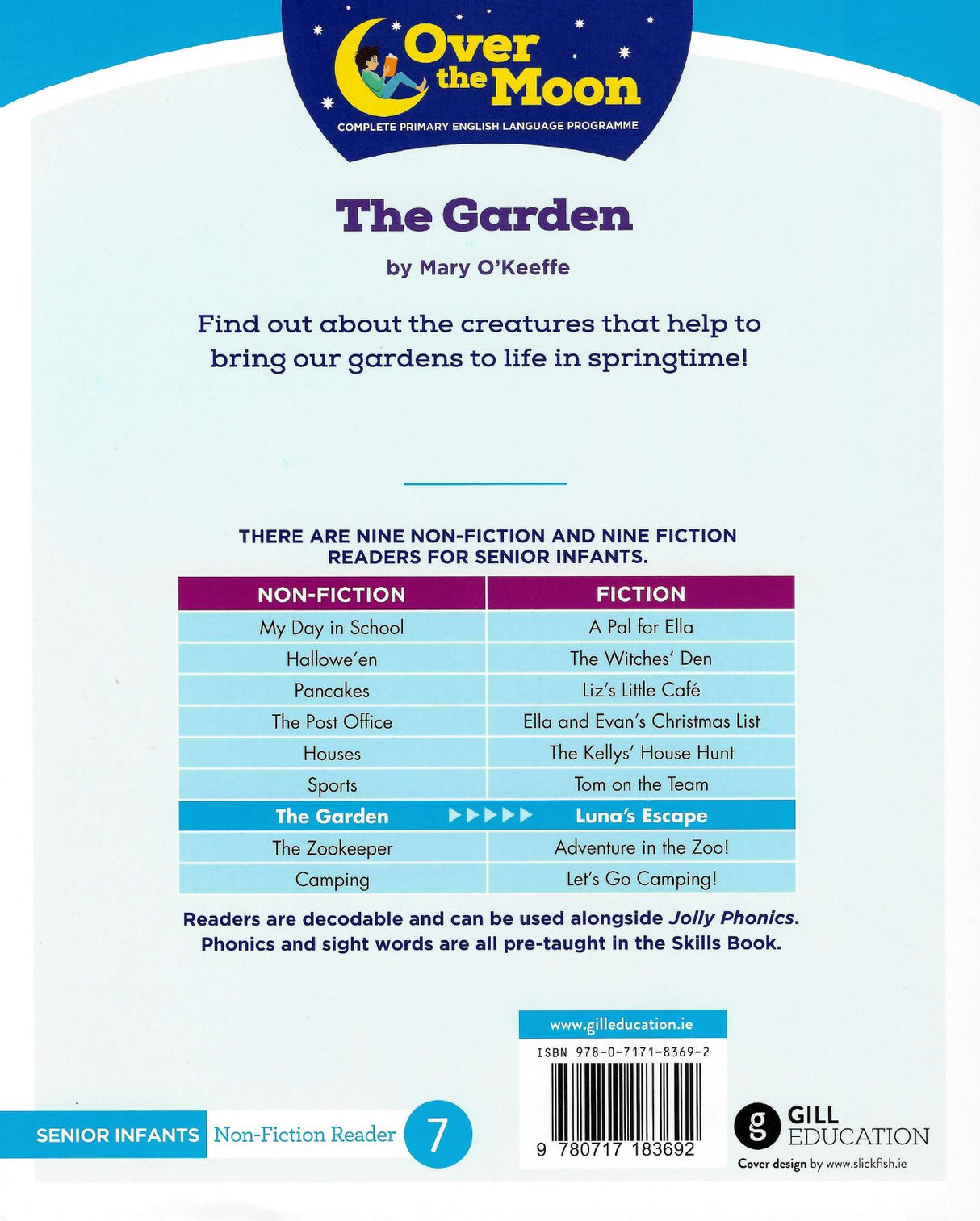 Over the Moon
COMPLETE PRIMARY ENGLISH LANGUAGE PROGRAMME

The Garden

by Mary O'Keeffe

Find out about the creatures that help to bring our gardens to life in springtime!

THERE ARE NINE NON-FICTION AND NINE FICTION READERS FOR SENIOR INFANTS.

| NON-FICTION | FICTION |
|---|---|
| My Day in School | A Pal for Ella |
| Hallowe'en | The Witches' Den |
| Pancakes | Liz's Little Café |
| The Post Office | Ella and Evan's Christmas List |
| Houses | The Kellys' House Hunt |
| Sports | Tom on the Team |
| The Garden ▶▶▶▶▶ | Luna's Escape |
| The Zookeeper | Adventure in the Zoo! |
| Camping | Let's Go Camping! |

Readers are decodable and can be used alongside Jolly Phonics. Phonics and sight words are all pre-taught in the Skills Book.

www.gilleducation.ie
ISBN 978-0-7171-8369-2
9 780717 183692

SENIOR INFANTS Non-Fiction Reader 7

g GILL EDUCATION
Cover design by www.slickfish.ie